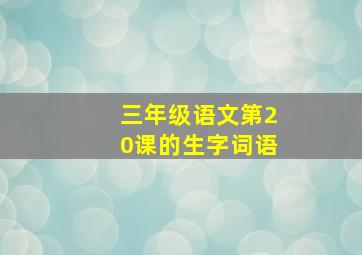 三年级语文第20课的生字词语